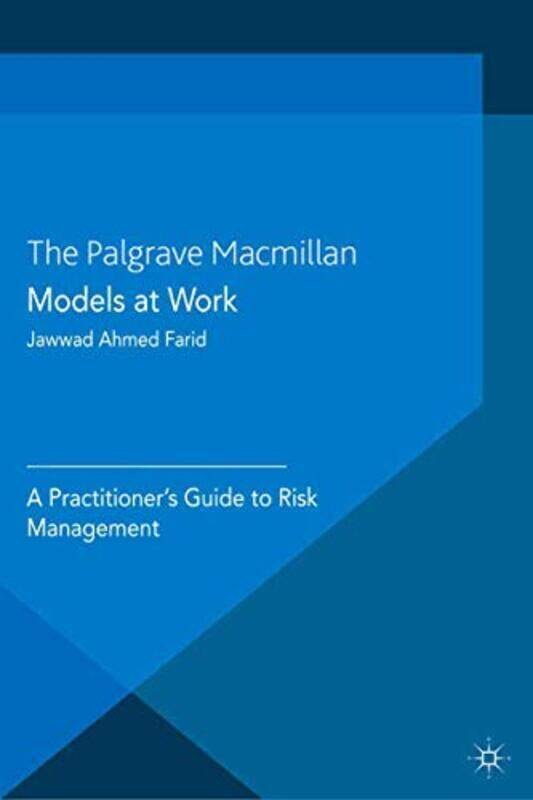 The Palgrave Macmillan
Models at Work
Jawwad Ahmed Farid

A Practitioner's Guide to Risk Management